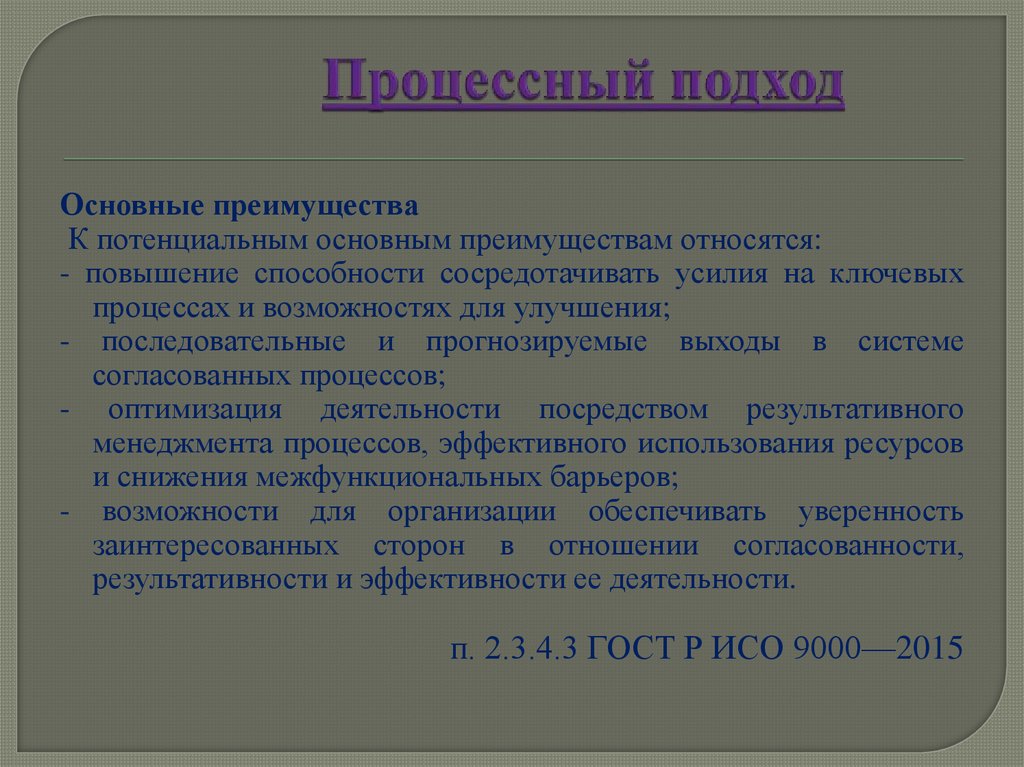 Процессный подход

Основные преимущества
К потенциальным основным преимуществам относятся:
- повышение способности сосредотачивать усилия на ключевых процессах и возможностях для улучшения;
- последовательные и прогнозируемые выходы в системе согласованных процессов;
- оптимизация деятельности посредством результативного менеджмента процессов, эффективного использования ресурсов и снижения межфункциональных барьеров;
- возможности для организации обеспечивать уверенность заинтересованных сторон в отношении согласованности, результативности и эффективности ее деятельности.

п. 2.3.4.3 ГОСТ Р ИСО 9000—2015